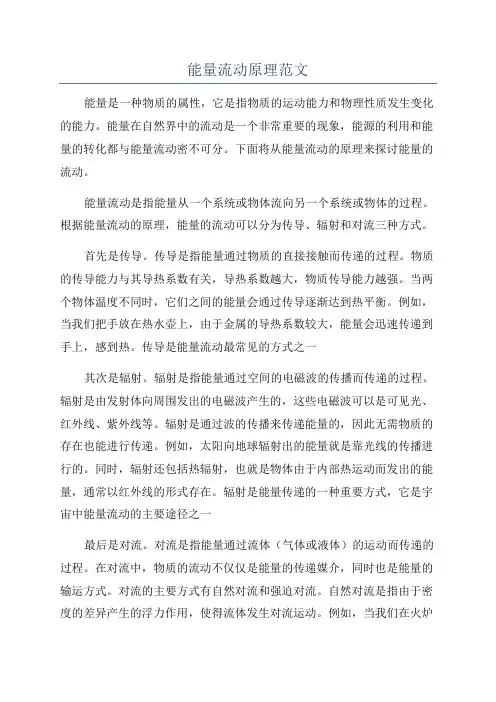 能量流动原理范文

能量是一种物质的属性，它是指物质的运动能力和物理性质发生变化的能力。能量在自然界中的流动是一个非常重要的现象，能源的利用和能量的转化都与能量流动密不可分。下面将从能量流动的原理来探讨能量的流动。

能量流动是指能量从一个系统或物体流向另一个系统或物体的过程。根据能量流动的原理，能量的流动可以分为传导、辐射和对流三种方式。

首先是传导。传导是指能量通过物质的直接接触而传递的过程。物质的传导能力与其导热系数有关，导热系数越大，物质传导能力越强。当两个物体温度不同时，它们之间的能量会通过传导逐渐达到热平衡。例如，当我们把手放在热水壶上，由于金属的导热系数较大，能量会迅速传递到手上，感到热。传导是能量流动最常见的方式之一

其次是辐射。辐射是指能量通过空间的电磁波的传播而传递的过程。辐射是由发射体向周围发出的电磁波产生的，这些电磁波可以是可见光、红外线、紫外线等。辐射是通过波的传播来传递能量的，因此无需物质的存在也能进行传递。例如，太阳向地球辐射出的能量就是靠光线的传播进行的。同时，辐射还包括热辐射，也就是物体由于内部热运动而发出的能量，通常以红外线的形式存在。辐射是能量传递的一种重要方式，它是宇宙中能量流动的主要途径之一

最后是对流。对流是指能量通过流体（气体或液体）的运动而传递的过程。在对流中，物质的流动不仅仅是能量的传递媒介，同时也是能量的输运方式。对流的主要方式有自然对流和强迫对流。自然对流是指由于密度的差异产生的浮力作用，使得流体发生对流运动。例如，当我们在火炉